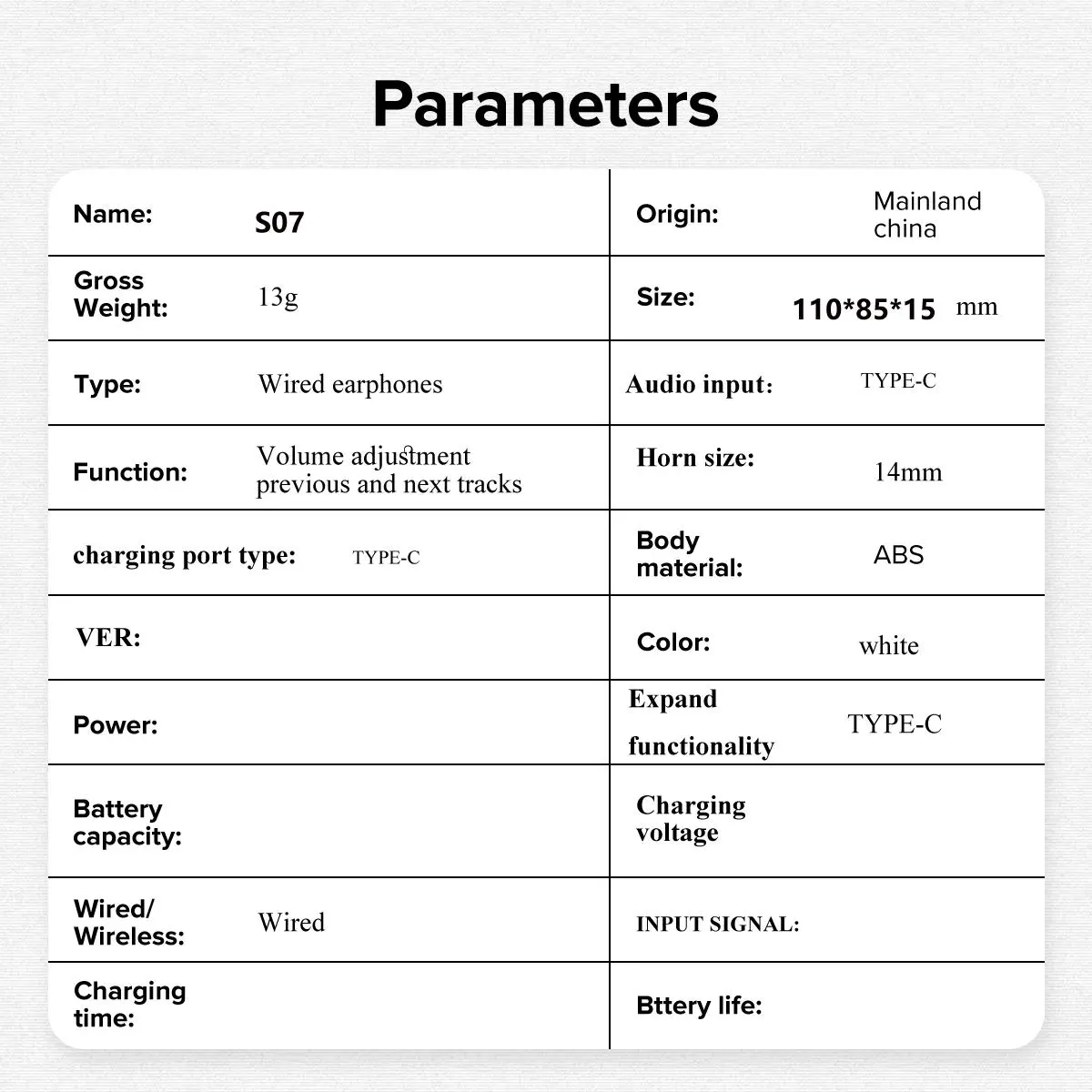 Parameters

| | | | |
|---|---|---|---|
| Name: | S07 | Origin: | Mainland china |
| Gross Weight: | 13g | Size: | 110*85*15 mm |
| Type: | Wired earphones | Audio input: | TYPE-C |
| Function: | Volume adjustment previous and next tracks | Horn size: | 14mm |
| charging port type: | TYPE-C | Body material: | ABS |
| VER: | | Color: | white |
| Power: | | Expand functionality | TYPE-C |
| Battery capacity: | | Charging voltage | |
| Wired/ Wireless: | Wired | INPUT SIGNAL: | |
| Charging time: | | Bttery life: | |